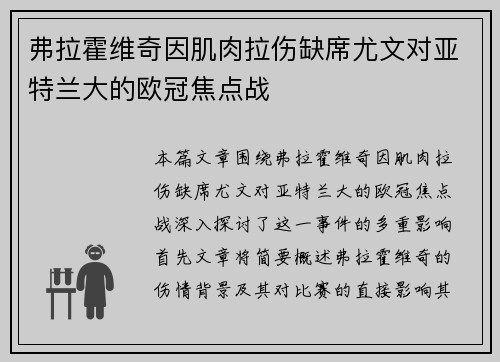 弗拉霍维奇因肌肉拉伤缺席尤文对亚特兰大的欧冠焦点战

本篇文章围绕弗拉霍维奇因肌肉拉伤缺席尤文对亚特兰大的欧冠焦点战深入探讨了这一事件的多重影响首先文章将简要概述弗拉霍维奇的伤情背景及其对比赛的直接影响其